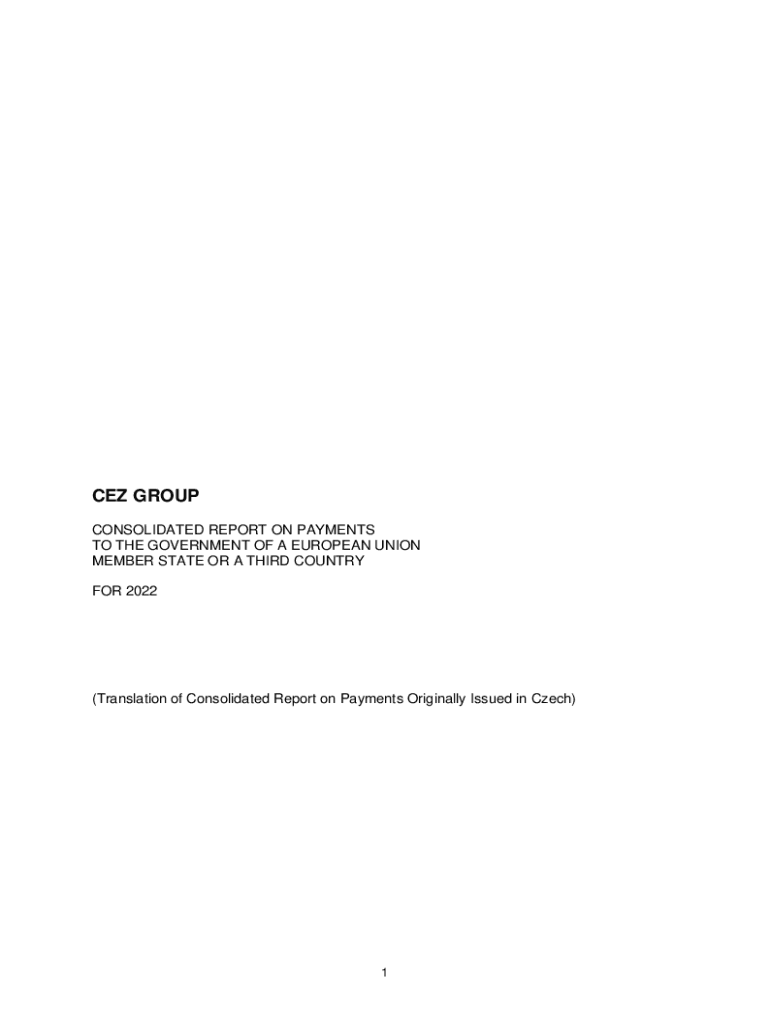 CEZ GROUP

CONSOLIDATED REPORT ON PAYMENTS
TO THE GOVERNMENT OF A EUROPEAN UNION
MEMBER STATE OR A THIRD COUNTRY

FOR 2022

(Translation of Consolidated Report on Payments Originally Issued in Czech)

1